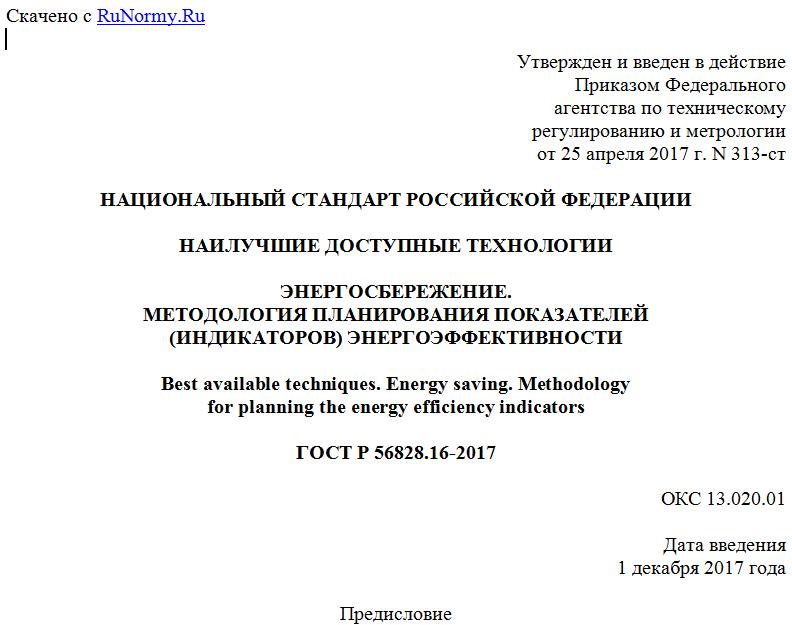 Скачено с RuNormy.Ru

Утвержден и введен в действие
Приказом Федерального
агентства по техническому
регулированию и метрологии
от 25 апреля 2017 г. N 313-ст

НАЦИОНАЛЬНЫЙ СТАНДАРТ РОССИЙСКОЙ ФЕДЕРАЦИИ

НАИЛУЧШИЕ ДОСТУПНЫЕ ТЕХНОЛОГИИ

ЭНЕРГОСБЕРЕЖЕНИЕ.
МЕТОДОЛОГИЯ ПЛАНИРОВАНИЯ ПОКАЗАТЕЛЕЙ
(ИНДИКАТОРОВ) ЭНЕРГОЭФФЕКТИВНОСТИ

Best available techniques. Energy saving. Methodology
for planning the energy efficiency indicators

ГОСТ Р 56828.16-2017

ОКС 13.020.01

Дата введения
1 декабря 2017 года

Предисловие